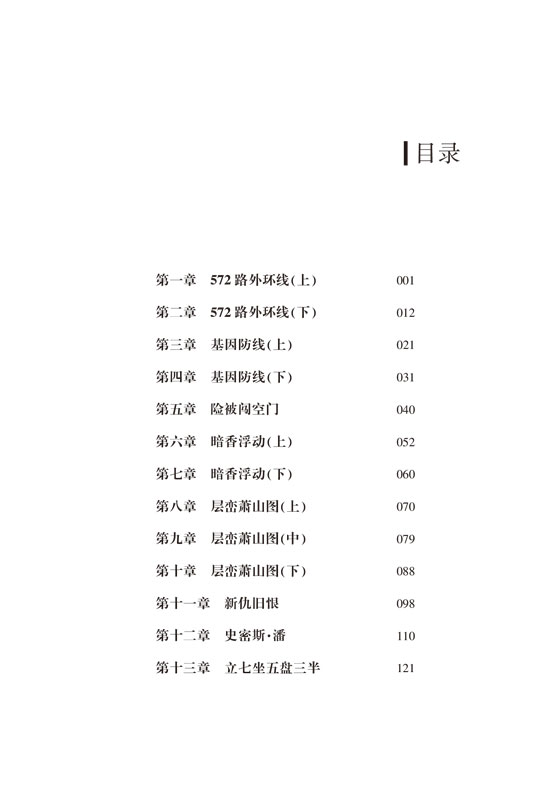 目录

第一章 572路外环线(上) 001
第二章 572路外环线(下) 012
第三章 基因防线(上) 021
第四章 基因防线(下) 031
第五章 险被闯空门 040
第六章 暗香浮动(上) 052
第七章 暗香浮动(下) 060
第八章 层峦萧山图(上) 070
第九章 层峦萧山图(中) 079
第十章 层峦萧山图(下) 088
第十一章 新仇旧恨 098
第十二章 史密斯·潘 110
第十三章 立七坐五盘三半 121